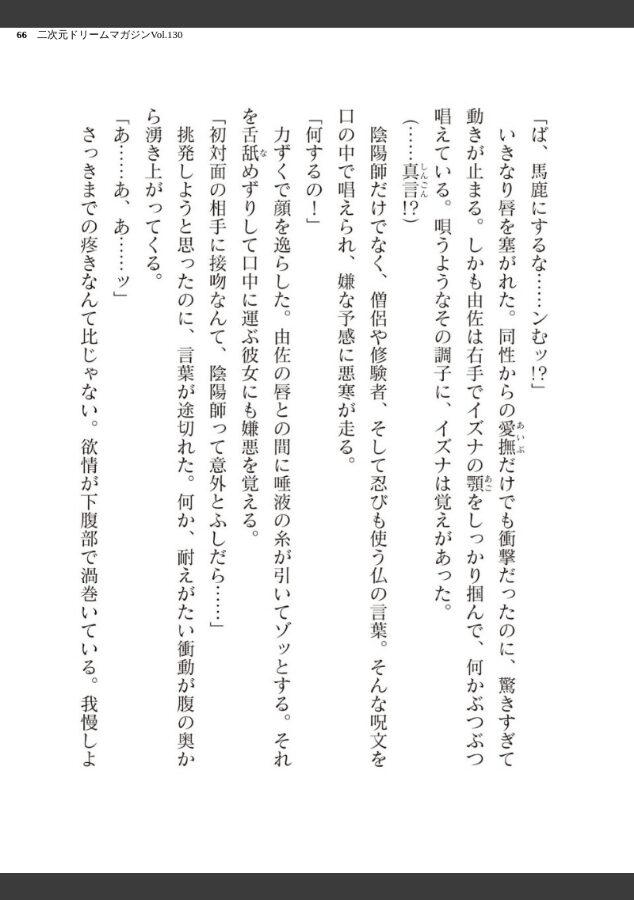 66　二次元ドリームマガジンVol.130

「ば、馬鹿にするな……ンむッ!?」

いきなり唇を塞がれた。同性からの愛撫だけでも衝撃だったのに、驚きすぎて動きが止まる。しかも由佐は右手でイズナの顎をしっかり掴んで、何かぶつぶつ唱えている。唄うようなその調子に、イズナは覚えがあった。

(……真言!?)

陰陽師だけでなく、僧侶や修験者、そして忍びも使う仏の言葉。そんな呪文を口の中で唱えられ、嫌な予感に悪寒が走る。

「何するの!」

力ずくで顔を逸らした。由佐の唇との間に唾液の糸が引いてゾッとする。それを舌舐めずりして口中に運ぶ彼女にも嫌悪を覚える。

「初対面の相手に接吻なんて、陰陽師って意外とふしだら……」

挑発しようと思ったのに、言葉が途切れた。何か、耐えがたい衝動が腹の奥から湧き上がってくる。

「あ……あ、あ……ッ」

さっきまでの疼きなんて比じゃない。欲情が下腹部で渦巻いている。我慢しよ